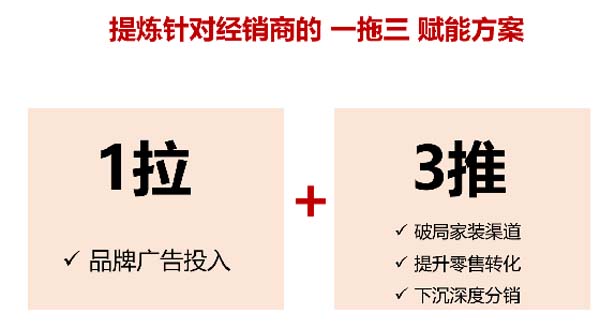 提炼针对经销商的 一拖三 赋能方案

1拉

✓ 品牌广告投入

+

3推

✓ 破局家装渠道
✓ 提升零售转化
✓ 下沉深度分销